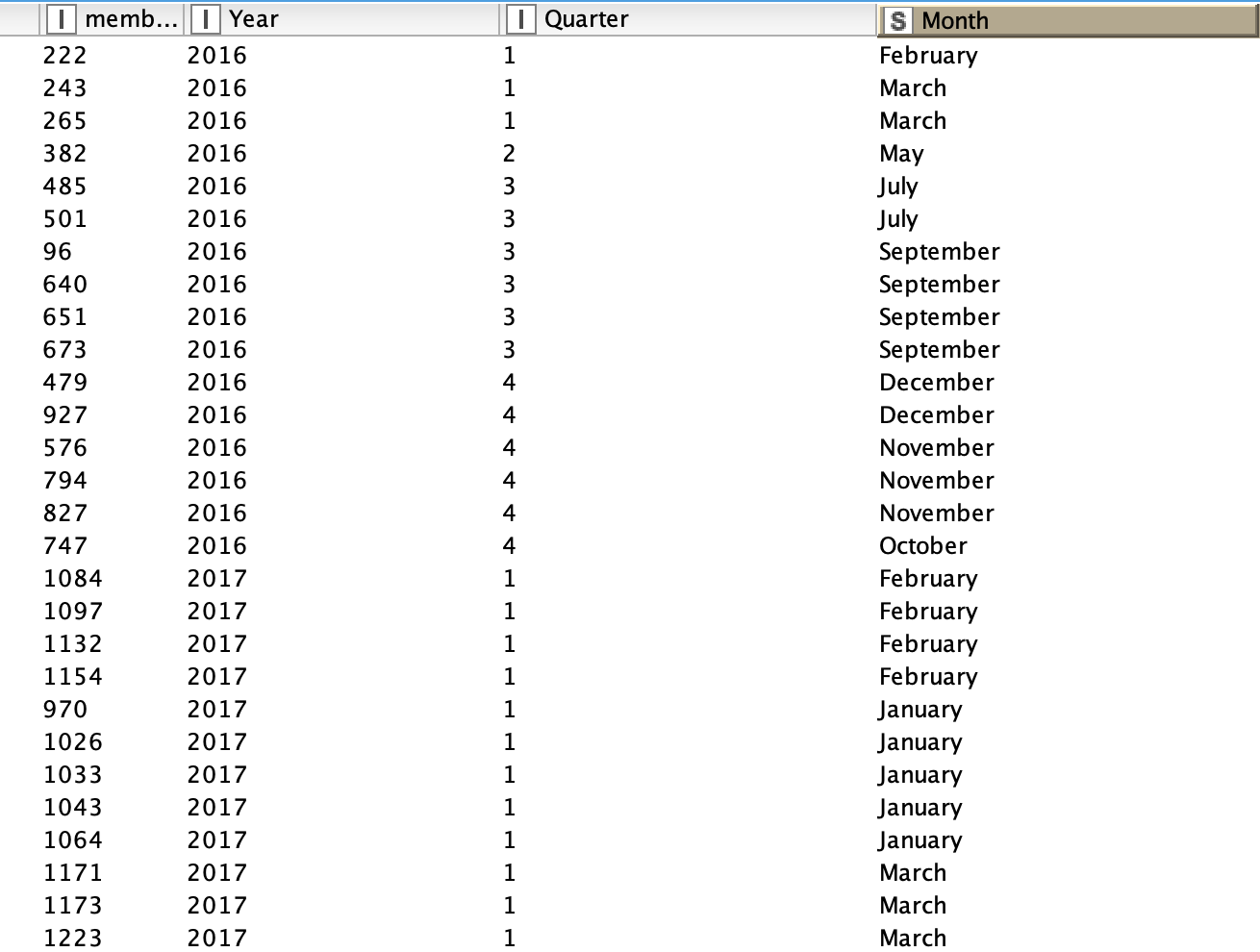 | I memb... | I Year | I Quarter | S Month |
|---|---|---|---|
| 222 | 2016 | 1 | February |
| 243 | 2016 | 1 | March |
| 265 | 2016 | 1 | March |
| 382 | 2016 | 2 | May |
| 485 | 2016 | 3 | July |
| 501 | 2016 | 3 | July |
| 96 | 2016 | 3 | September |
| 640 | 2016 | 3 | September |
| 651 | 2016 | 3 | September |
| 673 | 2016 | 3 | September |
| 479 | 2016 | 4 | December |
| 927 | 2016 | 4 | December |
| 576 | 2016 | 4 | November |
| 794 | 2016 | 4 | November |
| 827 | 2016 | 4 | November |
| 747 | 2016 | 4 | October |
| 1084 | 2017 | 1 | February |
| 1097 | 2017 | 1 | February |
| 1132 | 2017 | 1 | February |
| 1154 | 2017 | 1 | February |
| 970 | 2017 | 1 | January |
| 1026 | 2017 | 1 | January |
| 1033 | 2017 | 1 | January |
| 1043 | 2017 | 1 | January |
| 1064 | 2017 | 1 | January |
| 1171 | 2017 | 1 | March |
| 1173 | 2017 | 1 | March |
| 1223 | 2017 | 1 | March |